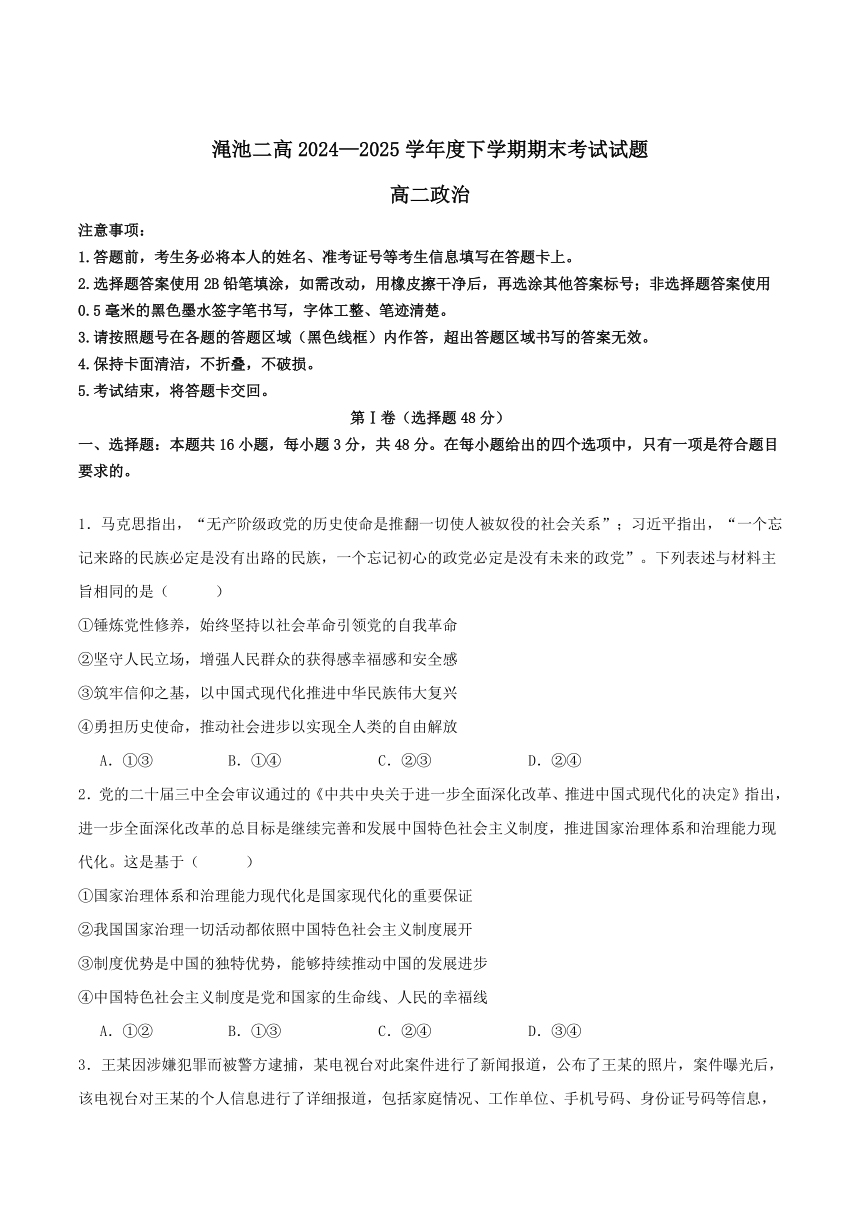 渑池二高 2024—2025 学年度下学期期末考试试题

高二政治

注意事项：
1.答题前，考生务必将本人的姓名、准考证号等考生信息填写在答题卡上。
2.选择题答案使用 2B 铅笔填涂，如需改动，用橡皮擦干净后，再选涂其他答案标号；非选择题答案使用 0.5 毫米的黑色墨水签字笔书写，字体工整、笔迹清楚。
3.请按照题号在各题的答题区域（黑色线框）内作答，超出答题区域书写的答案无效。
4.保持卡面清洁，不折叠，不破损。
5.考试结束，将答题卡交回。

第Ⅰ卷（选择题 48 分）

一、选择题：本题共 16 小题，每小题 3 分，共 48 分。在每小题给出的四个选项中，只有一项是符合题目要求的。

1．马克思指出，“无产阶级政党的历史使命是推翻一切使人被奴役的社会关系”；习近平指出，“一个忘记来路的民族必定是没有出路的民族，一个忘记初心的政党必定是没有未来的政党”。下列表述与材料主旨相同的是（　　）
①锤炼党性修养，始终坚持以社会革命引领党的自我革命
②坚守人民立场，增强人民群众的获得感幸福感和安全感
③筑牢信仰之基，以中国式现代化推进中华民族伟大复兴
④勇担历史使命，推动社会进步以实现全人类的自由解放
A．①③　　B．①④　　C．②③　　D．②④

2．党的二十届三中全会审议通过的《中共中央关于进一步全面深化改革、推进中国式现代化的决定》指出，进一步全面深化改革的总目标是继续完善和发展中国特色社会主义制度，推进国家治理体系和治理能力现代化。这是基于（　　）
①国家治理体系和治理能力现代化是国家现代化的重要保证
②我国国家治理一切活动都依照中国特色社会主义制度展开
③制度优势是中国的独特优势，能够持续推动中国的发展进步
④中国特色社会主义制度是党和国家的生命线、人民的幸福线
A．①②　　B．①③　　C．②④　　D．③④

3．王某因涉嫌犯罪而被警方逮捕，某电视台对此案件进行了新闻报道，公布了王某的照片，案件曝光后，该电视台对王某的个人信息进行了详细报道，包括家庭情况、工作单位、手机号码、身份证号码等信息，